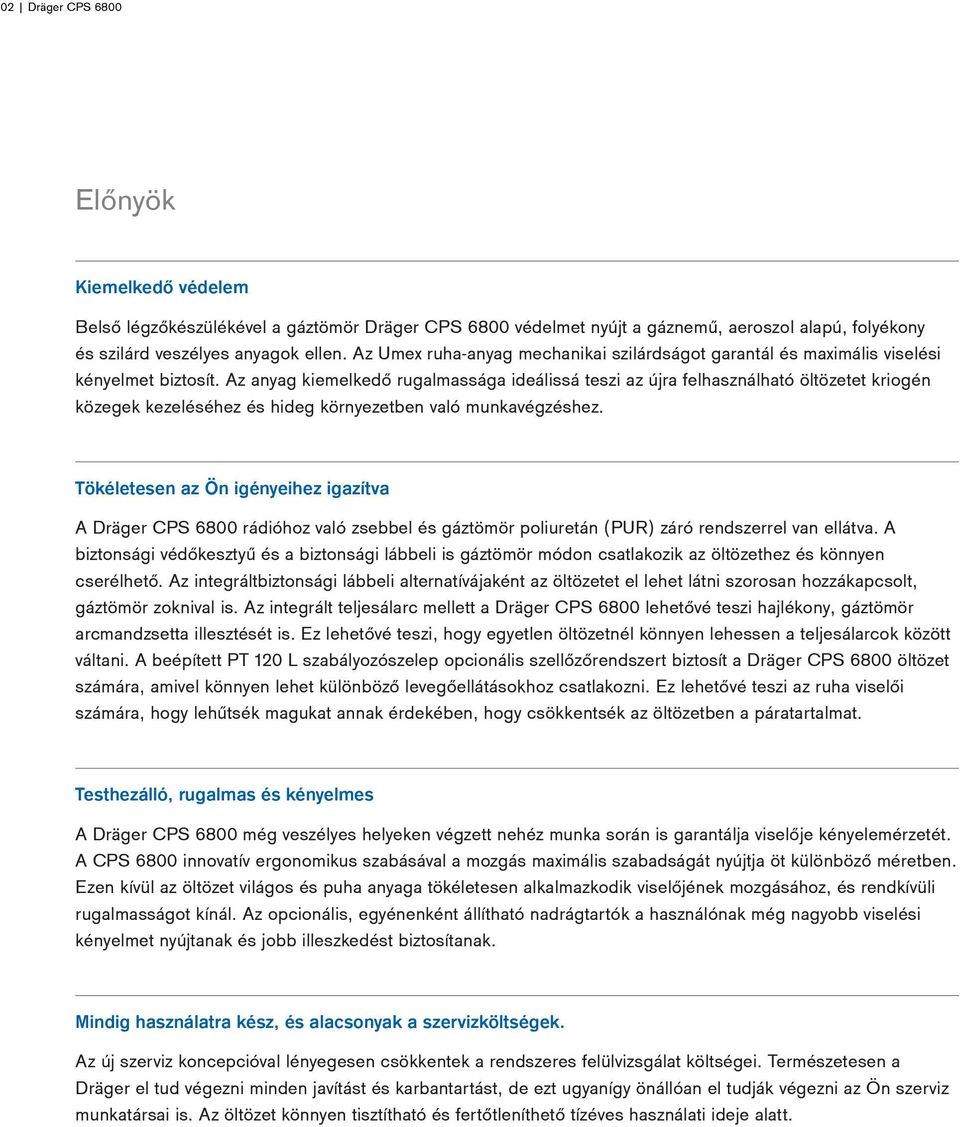 02 | Dräger CPS 6800

Előnyök

Kiemelkedő védelem

Belső légzőkészülékével a gáztömör Dräger CPS 6800 védelmet nyújt a gáznemű, aeroszol alapú, folyékony és szilárd veszélyes anyagok ellen. Az Umex ruha-anyag mechanikai szilárdságot garantál és maximális viselési kényelmet biztosít. Az anyag kiemelkedő rugalmassága ideálissá teszi az újra felhasználható öltözetet kriogén közegek kezeléséhez és hideg környezetben való munkavégzéshez.

Tökéletesen az Ön igényeihez igazítva

A Dräger CPS 6800 rádióhoz való zsebbel és gáztömör poliuretán (PUR) záró rendszerrel van ellátva. A biztonsági védőkesztyű és a biztonsági lábbeli is gáztömör módon csatlakozik az öltözethez és könnyen cserélhető. Az integráltbiztonsági lábbeli alternatívájaként az öltözetet el lehet látni szorosan hozzákapcsolt, gáztömör zoknival is. Az integrált teljesálarc mellett a Dräger CPS 6800 lehetővé teszi hajlékony, gáztömör arcmandzsetta illesztését is. Ez lehetővé teszi, hogy egyetlen öltözetnél könnyen lehessen a teljesálarcok között váltani. A beépített PT 120 L szabályozószelep opcionális szellőzőrendszert biztosít a Dräger CPS 6800 öltözet számára, amivel könnyen lehet különböző levegőellátásokhoz csatlakozni. Ez lehetővé teszi az ruha viselői számára, hogy lehűtsék magukat annak érdekében, hogy csökkentsék az öltözetben a páratartalmat.

Testhezálló, rugalmas és kényelmes

A Dräger CPS 6800 még veszélyes helyeken végzett nehéz munka során is garantálja viselője kényelemérzetét. A CPS 6800 innovatív ergonomikus szabásával a mozgás maximális szabadságát nyújtja öt különböző méretben. Ezen kívül az öltözet világos és puha anyaga tökéletesen alkalmazkodik viselőjének mozgásához, és rendkívüli rugalmasságot kínál. Az opcionális, egyénenként állítható nadrágtartók a használónak még nagyobb viselési kényelmet nyújtanak és jobb illeszkedést biztosítanak.

Mindig használatra kész, és alacsonyak a szervizköltségek.

Az új szerviz koncepcióval lényegesen csökkentek a rendszeres felülvizsgálat költségei. Természetesen a Dräger el tud végezni minden javítást és karbantartást, de ezt ugyanígy önállóan el tudják végezni az Ön szerviz munkatársai is. Az öltözet könnyen tisztítható és fertőtleníthető tízéves használati ideje alatt.